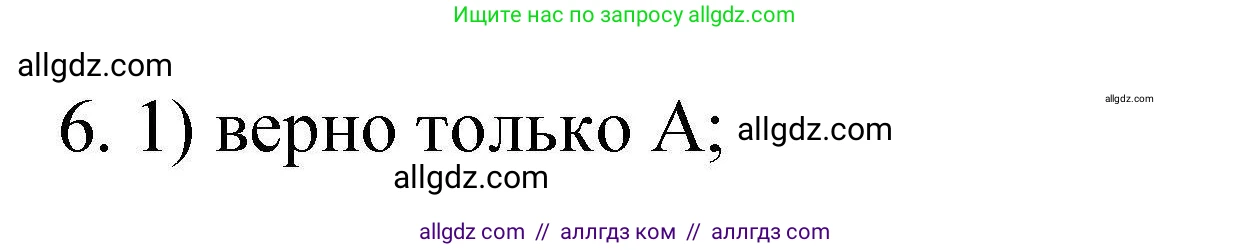 Ищите нас по запросу allgdz.com

allgdz.com

allgdz.com

6. 1) верно только А; allgdz.com

allgdz.com

allgdz com // аллгдз ком // аллгдз com